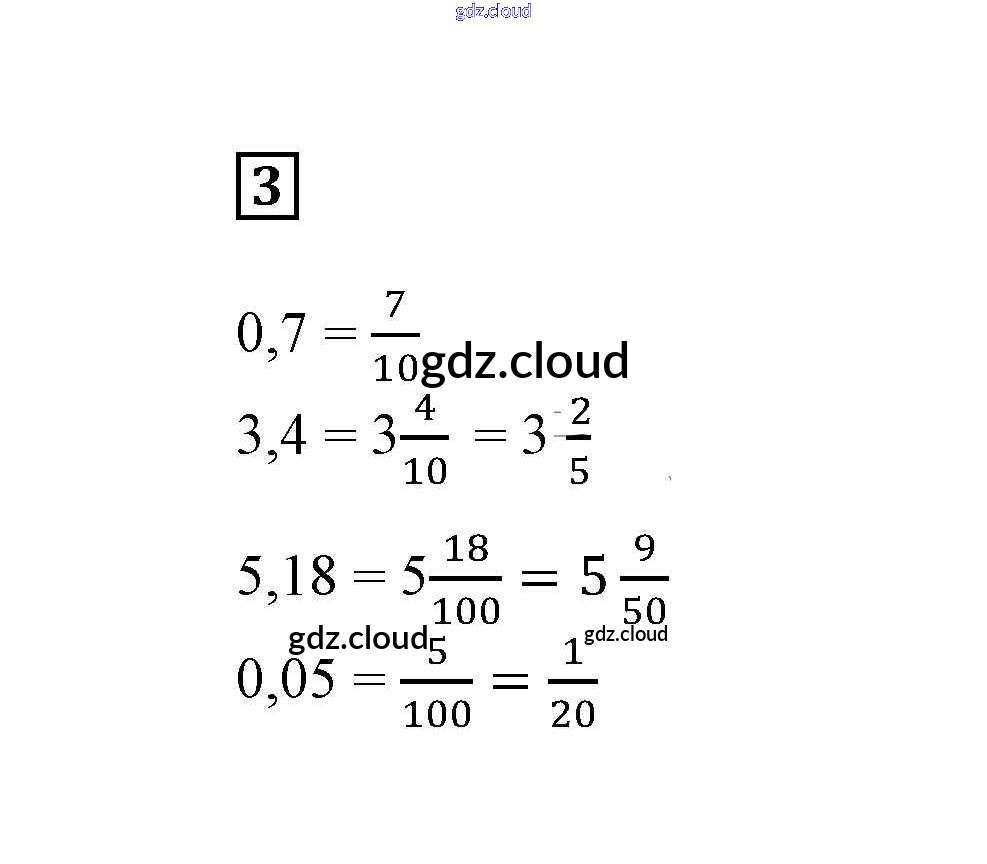 3

$0,7 = \frac{7}{10}$

$3,4 = 3\frac{4}{10} = 3\frac{2}{5}$

$5,18 = 5\frac{18}{100} = 5\frac{9}{50}$

$0,05 = \frac{5}{100} = \frac{1}{20}$

gdz.cloud